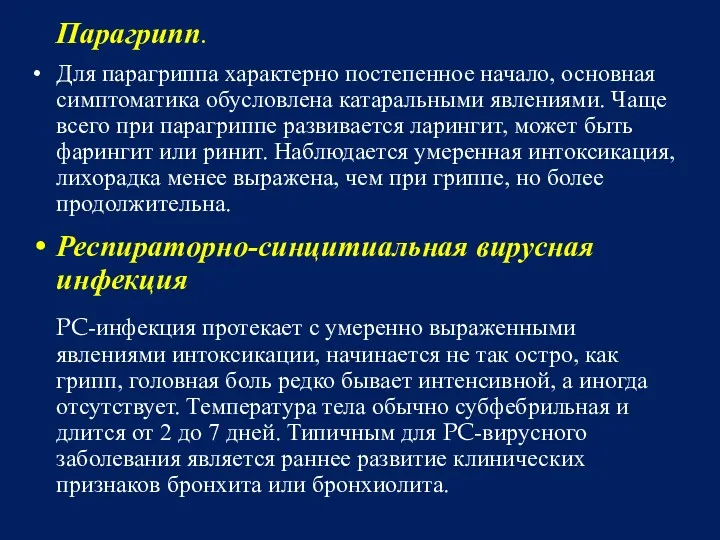 Парагрипп.

• Для парагриппа характерно постепенное начало, основная симптоматика обусловлена катаральными явлениями. Чаще всего при парагриппе развивается ларингит, может быть фарингит или ринит. Наблюдается умеренная интоксикация, лихорадка менее выражена, чем при гриппе, но более продолжительна.

• Респираторно-синцитиальная вирусная инфекция

РС-инфекция протекает с умеренно выраженными явлениями интоксикации, начинается не так остро, как грипп, головная боль редко бывает интенсивной, а иногда отсутствует. Температура тела обычно субфебрильная и длится от 2 до 7 дней. Типичным для РС-вирусного заболевания является раннее развитие клинических признаков бронхита или бронхиолита.